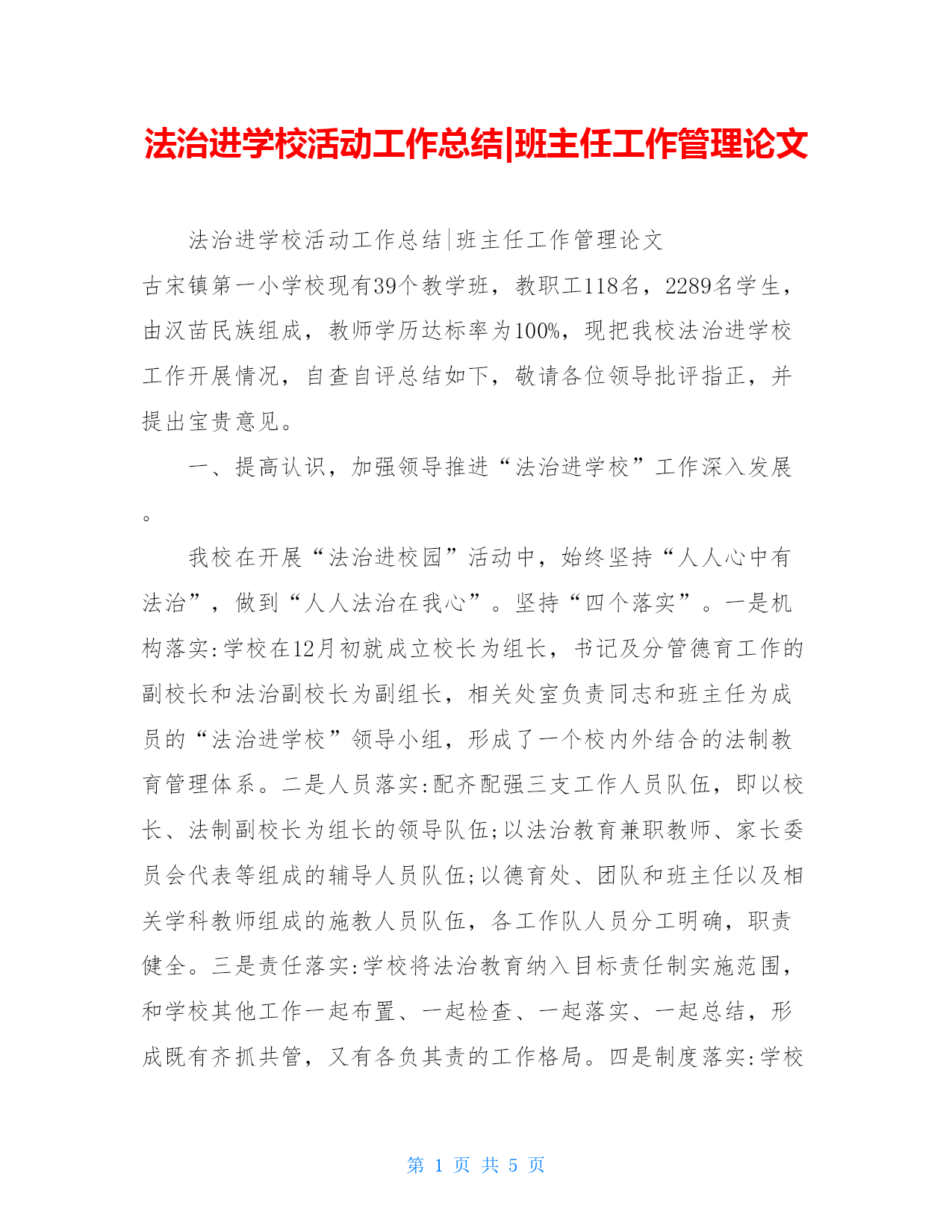 法治进学校活动工作总结|班主任工作管理论文

法治进学校活动工作总结|班主任工作管理论文

古宋镇第一小学校现有39个教学班，教职工118名，2289名学生，由汉苗民族组成，教师学历达标率为100%，现把我校法治进学校工作开展情况，自查自评总结如下，敬请各位领导批评指正，并提出宝贵意见。

一、提高认识，加强领导推进“法治进学校”工作深入发展。

我校在开展“法治进校园”活动中，始终坚持“人人心中有法治”，做到“人人法治在我心”。坚持“四个落实”。一是机构落实:学校在12月初就成立校长为组长，书记及分管德育工作的副校长和法治副校长为副组长，相关处室负责同志和班主任为成员的“法治进学校”领导小组，形成了一个校内外结合的法制教育管理体系。二是人员落实:配齐配强三支工作人员队伍，即以校长、法制副校长为组长的领导队伍;以法治教育兼职教师、家长委员会代表等组成的辅导人员队伍;以德育处、团队和班主任以及相关学科教师组成的施教人员队伍，各工作队人员分工明确，职责健全。三是责任落实:学校将法治教育纳入目标责任制实施范围，和学校其他工作一起布置、一起检查、一起落实、一起总结，形成既有齐抓共管，又有各负其责的工作格局。四是制度落实:学校

第 1 页 共 5 页